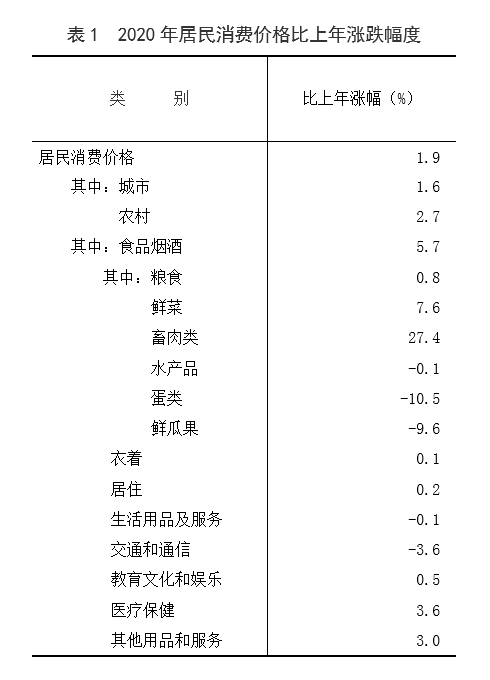 表1　2020年居民消费价格比上年涨跌幅度

| 类　　别 | 比上年涨幅（%） |
|---|---|
| 居民消费价格 | 1.9 |
| 其中：城市 | 1.6 |
| 农村 | 2.7 |
| 其中：食品烟酒 | 5.7 |
| 其中：粮食 | 0.8 |
| 鲜菜 | 7.6 |
| 畜肉类 | 27.4 |
| 水产品 | -0.1 |
| 蛋类 | -10.5 |
| 鲜瓜果 | -9.6 |
| 衣着 | 0.1 |
| 居住 | 0.2 |
| 生活用品及服务 | -0.1 |
| 交通和通信 | -3.6 |
| 教育文化和娱乐 | 0.5 |
| 医疗保健 | 3.6 |
| 其他用品和服务 | 3.0 |